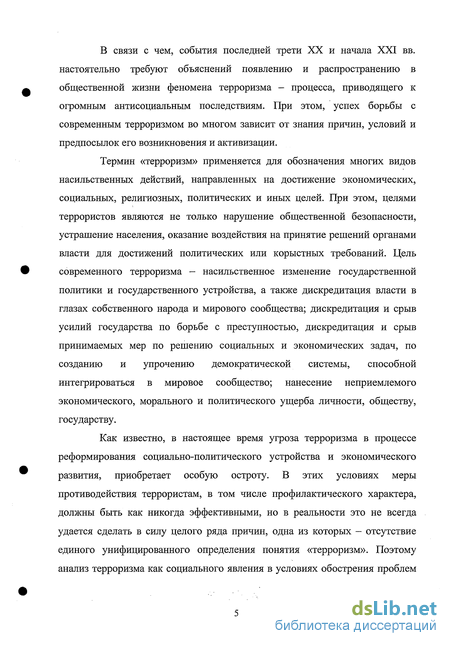 В связи с чем, события последней трети XX и начала XXI вв. настоятельно требуют объяснений появлению и распространению в общественной жизни феномена терроризма – процесса, приводящего к огромным антисоциальным последствиям. При этом, успех борьбы с современным терроризмом во многом зависит от знания причин, условий и предпосылок его возникновения и активизации.

Термин «терроризм» применяется для обозначения многих видов насильственных действий, направленных на достижение экономических, социальных, религиозных, политических и иных целей. При этом, целями террористов являются не только нарушение общественной безопасности, устрашение населения, оказание воздействия на принятие решений органами власти для достижений политических или корыстных требований. Цель современного терроризма – насильственное изменение государственной политики и государственного устройства, а также дискредитация власти в глазах собственного народа и мирового сообщества; дискредитация и срыв усилий государства по борьбе с преступностью, дискредитация и срыв принимаемых мер по решению социальных и экономических задач, по созданию и упрочению демократической системы, способной интегрироваться в мировое сообщество; нанесение неприемлемого экономического, морального и политического ущерба личности, обществу, государству.

Как известно, в настоящее время угроза терроризма в процессе реформирования социально-политического устройства и экономического развития, приобретает особую остроту. В этих условиях меры противодействия террористам, в том числе профилактического характера, должны быть как никогда эффективными, но в реальности это не всегда удается сделать в силу целого ряда причин, одна из которых – отсутствие единого унифицированного определения понятия «терроризм». Поэтому анализ терроризма как социального явления в условиях обострения проблем

5

dsLib.net
библиотека диссертаций